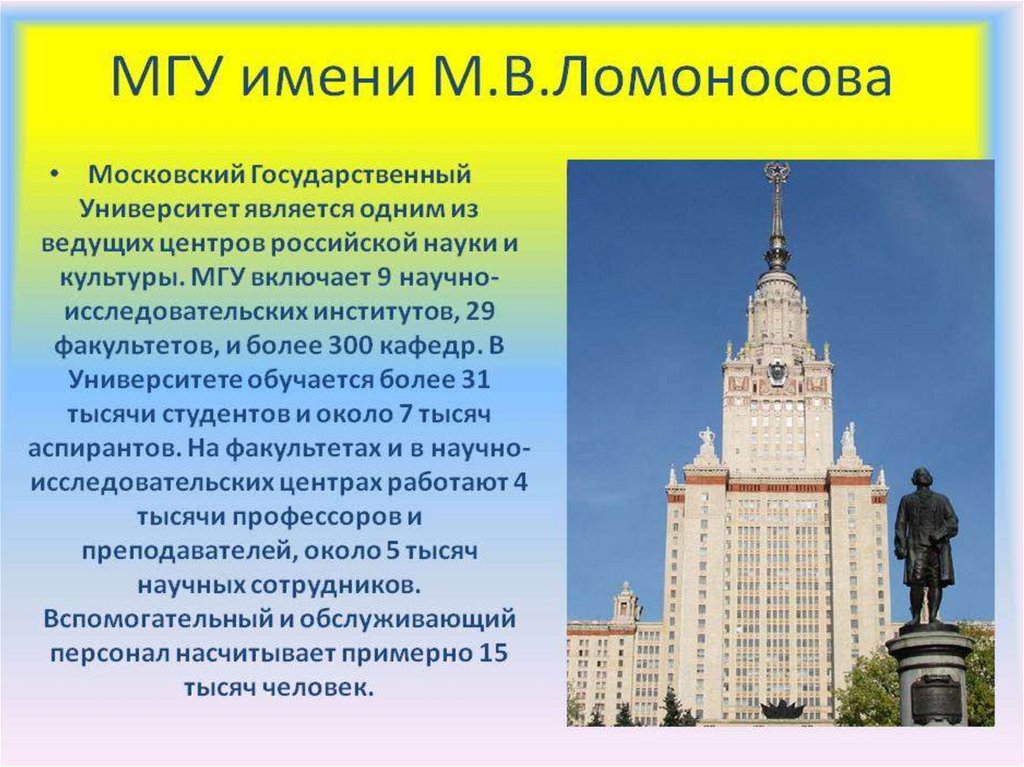 МГУ имени М.В.Ломоносова

• Московский Государственный Университет является одним из ведущих центров российской науки и культуры. МГУ включает 9 научно-исследовательских институтов, 29 факультетов, и более 300 кафедр. В Университете обучается более 31 тысячи студентов и около 7 тысяч аспирантов. На факультетах и в научно-исследовательских центрах работают 4 тысячи профессоров и преподавателей, около 5 тысяч научных сотрудников. Вспомогательный и обслуживающий персонал насчитывает примерно 15 тысяч человек.